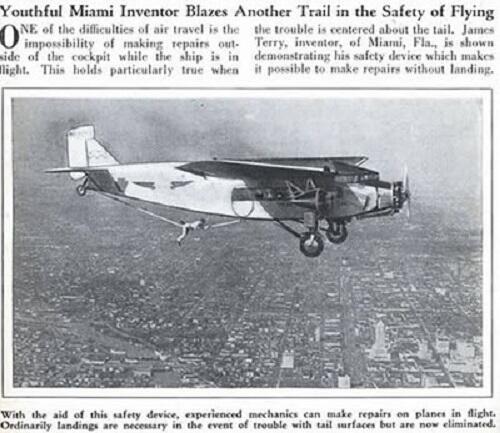 Youthful Miami Inventor Blazes Another Trail in the Safety of Flying

ONE of the difficulties of air travel is the impossibility of making repairs outside of the cockpit while the ship is in flight. This holds particularly true when the trouble is centered about the tail. James Terry, inventor, of Miami, Fla., is shown demonstrating his safety device which makes it possible to make repairs without landing.

With the aid of this safety device, experienced mechanics can make repairs on planes in flight. Ordinarily landings are necessary in the event of trouble with tail surfaces but are now eliminated.